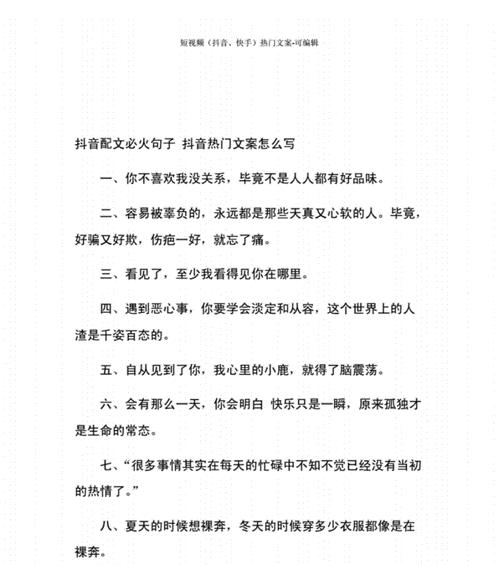 短视频（抖音、快手）热门文案-可编辑

抖音配文必火句子 抖音热门文案怎么写

一、你不喜欢我没关系，毕竟不是人人都有好品味。

二、容易被辜负的，永远都是那些天真又心软的人。毕竟，好骗又好欺，伤疤一好，就忘了痛。

三、看见了，至少我看得见你在哪里。

四、遇到恶心事，你要学会淡定和从容，这个世界上的人渣是千姿百态的。

五、自从见到了你，我心里的小鹿，就得了脑震荡。

六、会有那么一天，你会明白 快乐只是一瞬，原来孤独才是生命的常态。

七、“很多事情其实在每天的忙碌中不知不觉已经没有当初的热情了。”

八、夏天的时候想裸奔，冬天的时候穿多少衣服都像是在裸奔。